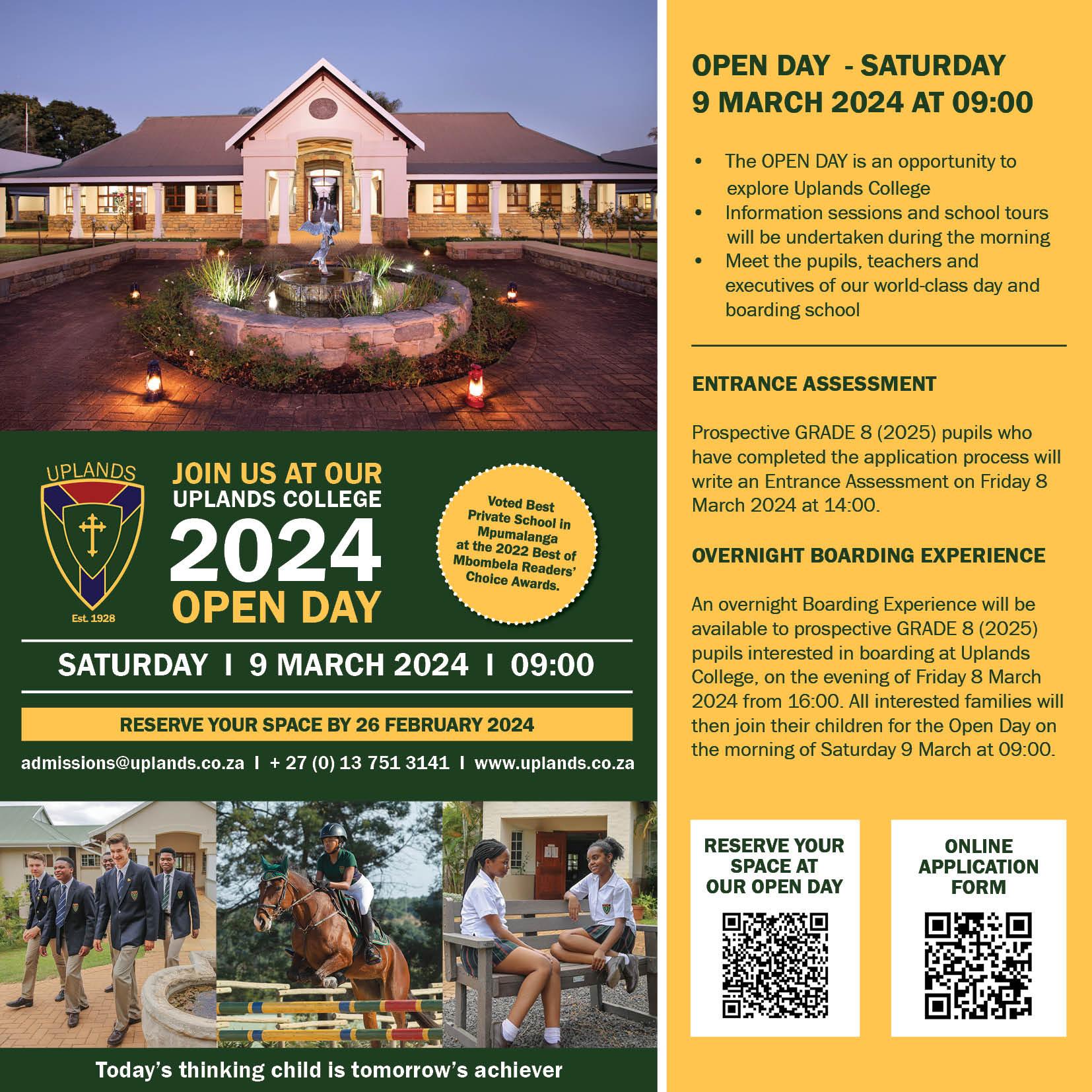 UPLANDS

Est. 1928

JOIN US AT OUR
UPLANDS COLLEGE
2024
OPEN DAY

Voted Best Private School in Mpumalanga at the 2022 Best of Mbombela Readers' Choice Awards.

SATURDAY I 9 MARCH 2024 I 09:00

RESERVE YOUR SPACE BY 26 FEBRUARY 2024

admissions@uplands.co.za I + 27 (0) 13 751 3141 I www.uplands.co.za

Today's thinking child is tomorrow's achiever

OPEN DAY - SATURDAY
9 MARCH 2024 AT 09:00

• The OPEN DAY is an opportunity to explore Uplands College
• Information sessions and school tours will be undertaken during the morning
• Meet the pupils, teachers and executives of our world-class day and boarding school

ENTRANCE ASSESSMENT

Prospective GRADE 8 (2025) pupils who have completed the application process will write an Entrance Assessment on Friday 8 March 2024 at 14:00.

OVERNIGHT BOARDING EXPERIENCE

An overnight Boarding Experience will be available to prospective GRADE 8 (2025) pupils interested in boarding at Uplands College, on the evening of Friday 8 March 2024 from 16:00. All interested families will then join their children for the Open Day on the morning of Saturday 9 March at 09:00.

RESERVE YOUR
SPACE AT
OUR OPEN DAY

ONLINE
APPLICATION
FORM